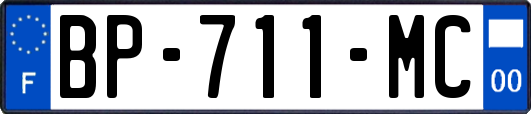 F
BP-711-MC
00